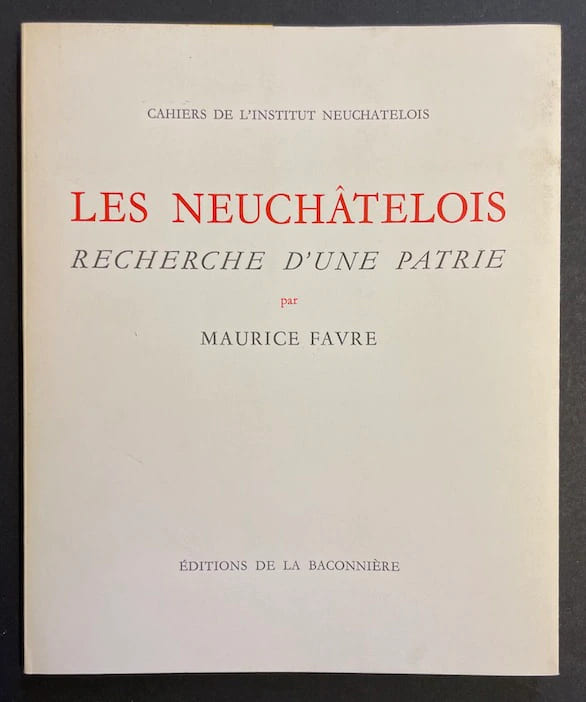 CAHIERS DE L'INSTITUT NEUCHATELOIS

LES NEUCHÂTELOIS

RECHERCHE D'UNE PATRIE

par

MAURICE FAVRE

ÉDITIONS DE LA BACONNIÈRE